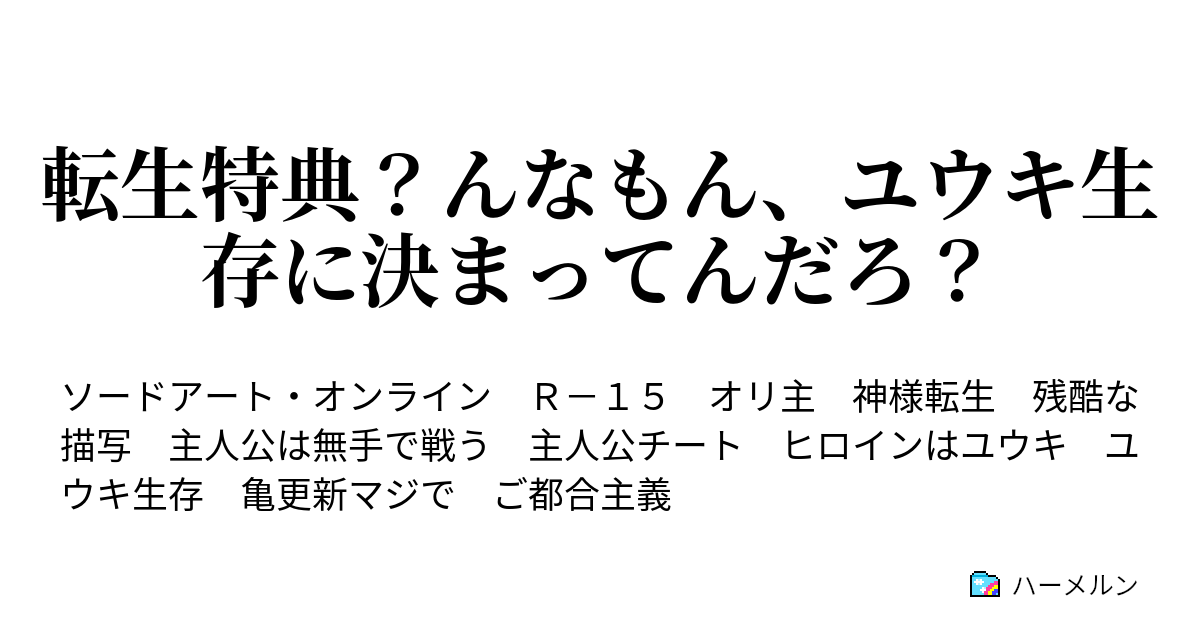 転生特典？んなもん、ユウキ生存に決まってんだろ？

ソードアート・オンライン　Ｒ－１５　オリ主　神様転生　残酷な描写　主人公は無手で戦う　主人公チート　ヒロインはユウキ　ユウキ生存　亀更新マジで　ご都合主義

ハーメルン